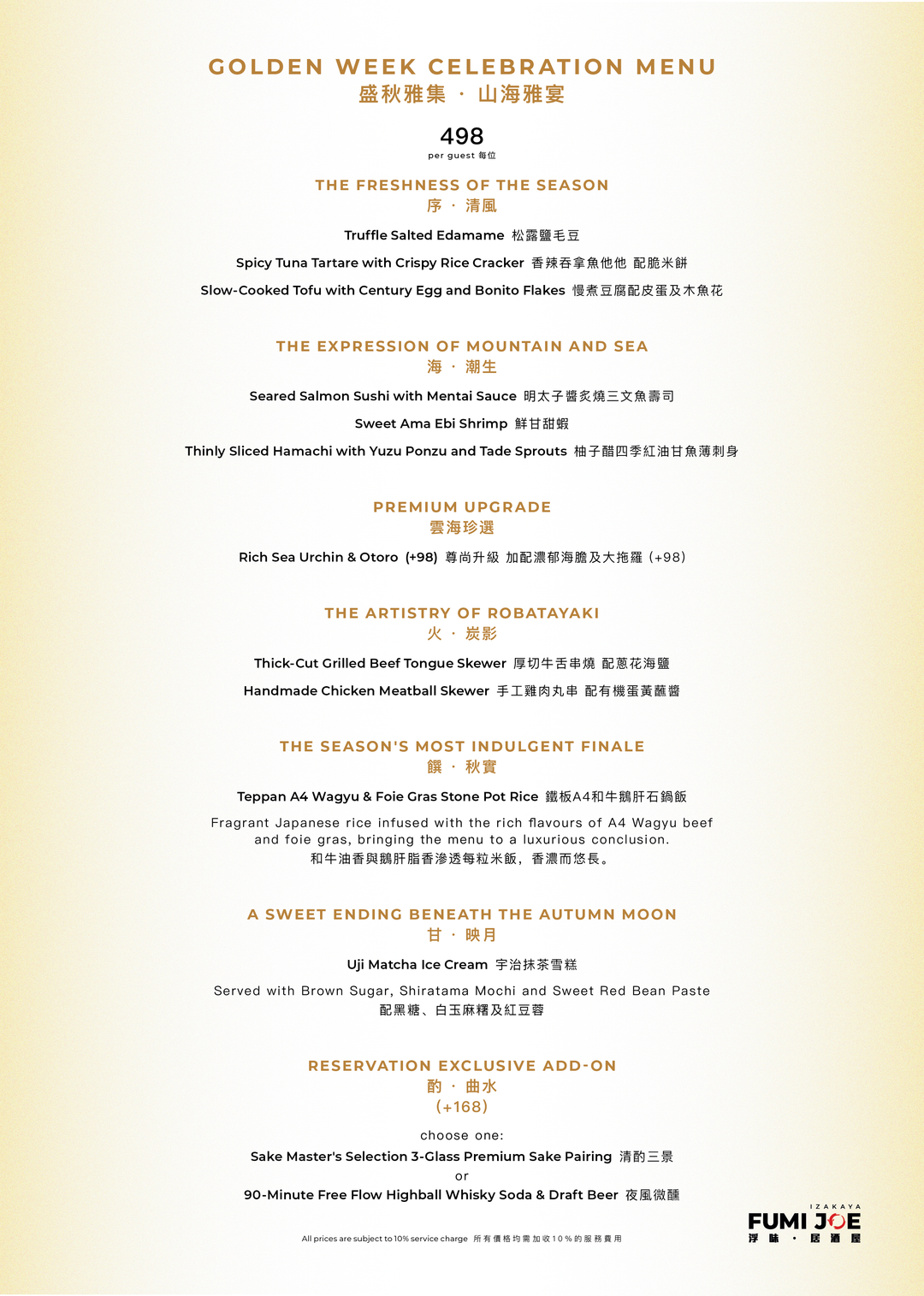 GOLDEN WEEK CELEBRATION MENU
盛秋雅集 · 山海雅宴

498
per guest 每位

THE FRESHNESS OF THE SEASON
序 · 清風

Truffle Salted Edamame 松露鹽毛豆

Spicy Tuna Tartare with Crispy Rice Cracker 香辣吞拿魚他他 配脆米餅

Slow-Cooked Tofu with Century Egg and Bonito Flakes 慢煮豆腐配皮蛋及木魚花

THE EXPRESSION OF MOUNTAIN AND SEA
海 · 潮生

Seared Salmon Sushi with Mentai Sauce 明太子醬炙燒三文魚壽司

Sweet Ama Ebi Shrimp 鮮甘甜蝦

Thinly Sliced Hamachi with Yuzu Ponzu and Tade Sprouts 柚子醋四季紅油甘魚薄刺身

PREMIUM UPGRADE
雲海珍選

Rich Sea Urchin & Otoro (+98) 尊尚升級 加配濃郁海膽及大拖羅 (+98)

THE ARTISTRY OF ROBATAYAKI
火 · 炭影

Thick-Cut Grilled Beef Tongue Skewer 厚切牛舌串燒 配蔥花海鹽

Handmade Chicken Meatball Skewer 手工雞肉丸串 配有機蛋黃蘸醬

THE SEASON'S MOST INDULGENT FINALE
饌 · 秋實

Teppan A4 Wagyu & Foie Gras Stone Pot Rice 鐵板A4和牛鵝肝石鍋飯

Fragrant Japanese rice infused with the rich flavours of A4 Wagyu beef and foie gras, bringing the menu to a luxurious conclusion.
和牛油香與鵝肝脂香滲透每粒米飯，香濃而悠長。

A SWEET ENDING BENEATH THE AUTUMN MOON
甘 · 映月

Uji Matcha Ice Cream 宇治抹茶雪糕

Served with Brown Sugar, Shiratama Mochi and Sweet Red Bean Paste
配黑糖、白玉麻糬及紅豆蓉

RESERVATION EXCLUSIVE ADD-ON
酌 · 曲水
(+168)

choose one:
Sake Master's Selection 3-Glass Premium Sake Pairing 清酌三景
or
90-Minute Free Flow Highball Whisky Soda & Draft Beer 夜風微醺

All prices are subject to 10% service charge 所有價格均需加收10%的服務費用

IZAKAYA
FUMI JOE
浮味 · 居酒屋